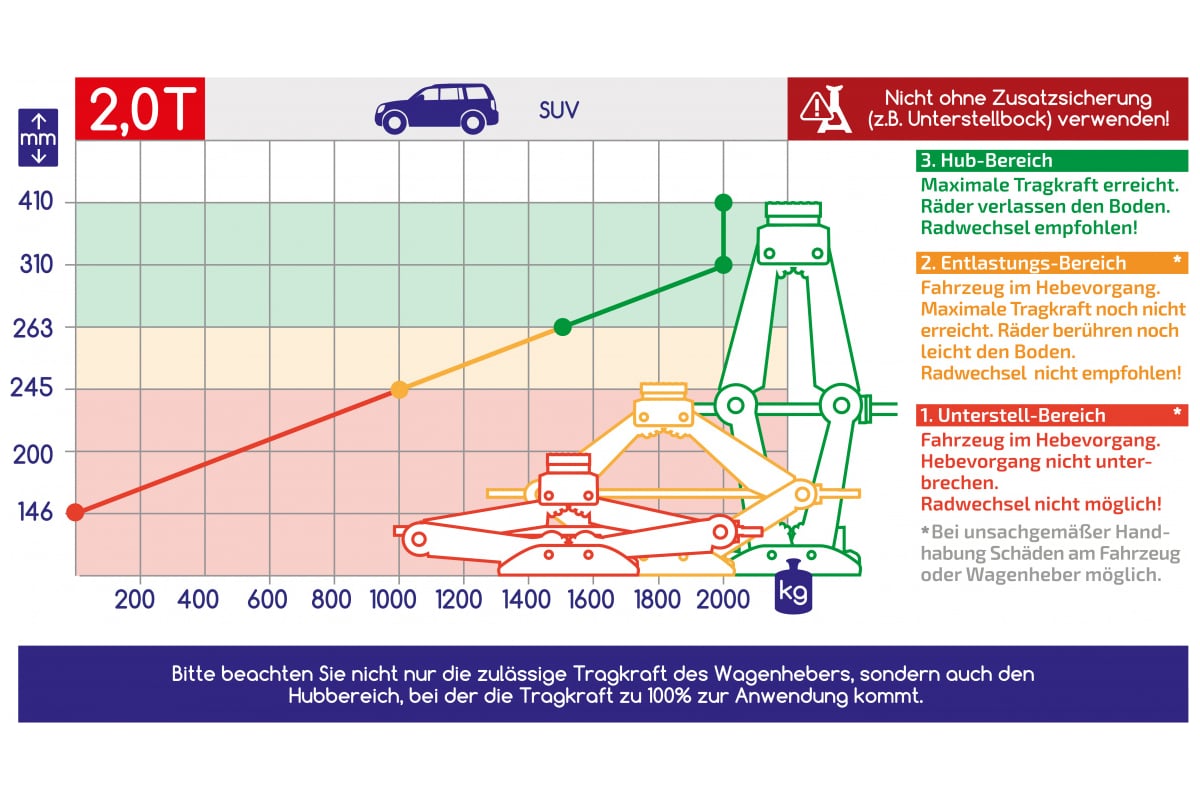 2,0T

SUV

Nicht ohne Zusatzsicherung (z.B. Unterstellbock) verwenden!

mm

410
310
263
245
200
146

200 400 600 800 1000 1200 1400 1600 1800 2000

kg

3. Hub-Bereich
Maximale Tragkraft erreicht. Räder verlassen den Boden. Radwechsel empfohlen!

2. Entlastungs-Bereich *
Fahrzeug im Hebevorgang. Maximale Tragkraft noch nicht erreicht. Räder berühren noch leicht den Boden. Radwechsel nicht empfohlen!

1. Unterstell-Bereich *
Fahrzeug im Hebevorgang. Hebevorgang nicht unterbrechen. Radwechsel nicht möglich!

*Bei unsachgemäßer Handhabung Schäden am Fahrzeug oder Wagenheber möglich.

Bitte beachten Sie nicht nur die zulässige Tragkraft des Wagenhebers, sondern auch den Hubbereich, bei der die Tragkraft zu 100% zur Anwendung kommt.